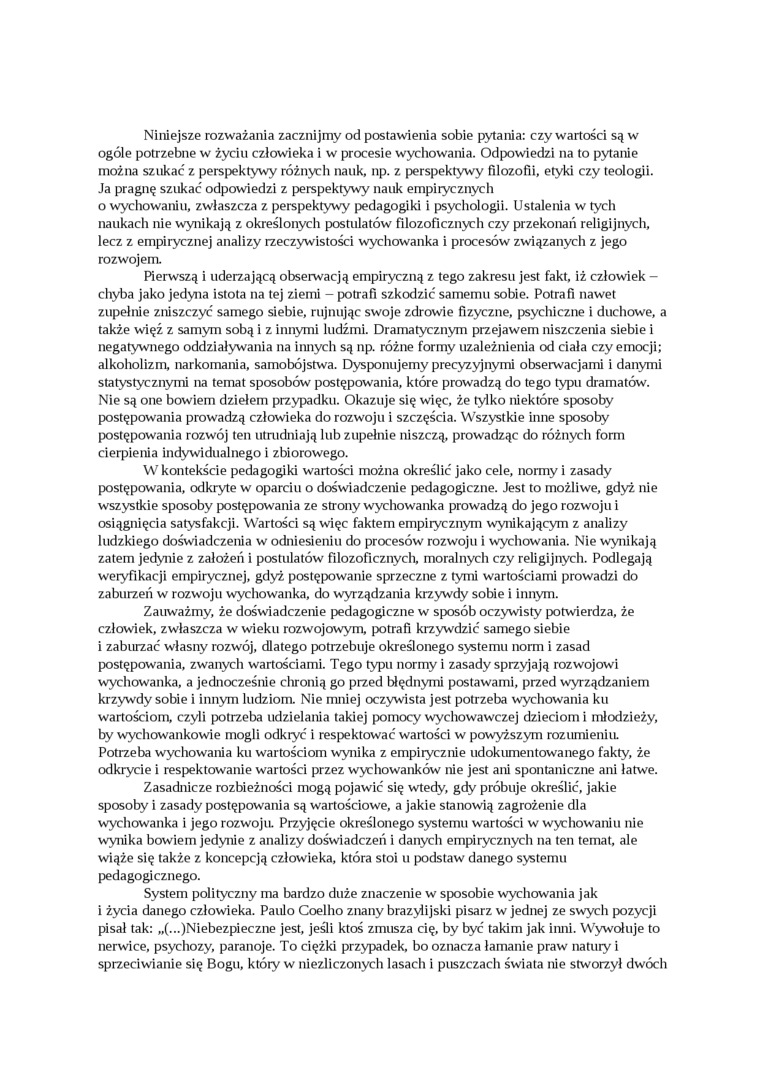 Niniejsze rozważania zacznijmy od postawienia sobie pytania: czy wartości są w ogóle potrzebne w życiu człowieka i w procesie wychowania. Odpowiedzi na to pytanie można szukać z perspektywy różnych nauk, np. z perspektywy filozofii, etyki czy teologii. Ja pragnę szukać odpowiedzi z perspektywy nauk empirycznych o wychowaniu, zwłaszcza z perspektywy pedagogiki i psychologii. Ustalenia w tych naukach nie wynikają z określonych postulatów filozoficznych czy przekonań religijnych, lecz z empirycznej analizy rzeczywistości wychowanka i procesów związanych z jego rozwojem.

Pierwszą i uderzającą obserwacją empiryczną z tego zakresu jest fakt, iż człowiek – chyba jako jedyna istota na tej ziemi – potrafi szkodzić samemu sobie. Potrafi nawet zupełnie zniszczyć samego siebie, rujnując swoje zdrowie fizyczne, psychiczne i duchowe, a także więź z samym sobą i z innymi ludźmi. Dramatycznym przejawem niszczenia siebie i negatywnego oddziaływania na innych są np. różne formy uzależnienia od ciała czy emocji; alkoholizm, narkomania, samobójstwa. Dysponujemy precyzyjnymi obserwacjami i danymi statystycznymi na temat sposobów postępowania, które prowadzą do tego typu dramatów. Nie są one bowiem dziełem przypadku. Okazuje się więc, że tylko niektóre sposoby postępowania prowadzą człowieka do rozwoju i szczęścia. Wszystkie inne sposoby postępowania rozwój ten utrudniają lub zupełnie niszczą, prowadząc do różnych form cierpienia indywidualnego i zbiorowego.

W kontekście pedagogiki wartości można określić jako cele, normy i zasady postępowania, odkryte w oparciu o doświadczenie pedagogiczne. Jest to możliwe, gdyż nie wszystkie sposoby postępowania ze strony wychowanka prowadzą do jego rozwoju i osiągnięcia satysfakcji. Wartości są więc faktem empirycznym wynikającym z analizy ludzkiego doświadczenia w odniesieniu do procesów rozwoju i wychowania. Nie wynikają zatem jedynie z założeń i postulatów filozoficznych, moralnych czy religijnych. Podlegają weryfikacji empirycznej, gdyż postępowanie sprzeczne z tymi wartościami prowadzi do zaburzeń w rozwoju wychowanka, do wyrządzania krzywdy sobie i innym.

Zauważmy, że doświadczenie pedagogiczne w sposób oczywisty potwierdza, że człowiek, zwłaszcza w wieku rozwojowym, potrafi krzywdzić samego siebie i zaburzać własny rozwój, dlatego potrzebuje określonego systemu norm i zasad postępowania, zwanych wartościami. Tego typu normy i zasady sprzyjają rozwojowi wychowanka, a jednocześnie chronią go przed błędnymi postawami, przed wyrządzaniem krzywdy sobie i innym ludziom. Nie mniej oczywista jest potrzeba wychowania ku wartościom, czyli potrzeba udzielania takiej pomocy wychowawczej dzieciom i młodzieży, by wychowankowie mogli odkryć i respektować wartości w powyższym rozumieniu. Potrzeba wychowania ku wartościom wynika z empirycznie udokumentowanego fakty, że odkrycie i respektowanie wartości przez wychowanków nie jest ani spontaniczne ani łatwe.

Zasadnicze rozbieżności mogą pojawić się wtedy, gdy próbuje określić, jakie sposoby i zasady postępowania są wartościowe, a jakie stanowią zagrożenie dla wychowanka i jego rozwoju. Przyjęcie określonego systemu wartości w wychowaniu nie wynika bowiem jedynie z analizy doświadczeń i danych empirycznych na ten temat, ale wiąże się także z koncepcją człowieka, która stoi u podstaw danego systemu pedagogicznego.

System polityczny ma bardzo duże znaczenie w sposobie wychowania jak i życia danego człowieka. Paulo Coelho znany brazylijski pisarz w jednej ze swych pozycji pisał tak: „(...)Niebezpieczne jest, jeśli ktoś zmusza cię, by być takim jak inni. Wywołuje to nerwice, psychozy, paranoje. To ciężki przypadek, bo oznacza łamanie praw natury i sprzeciwianie się Bogu, który w niezliczonych lasach i puszczach świata nie stworzył dwóch